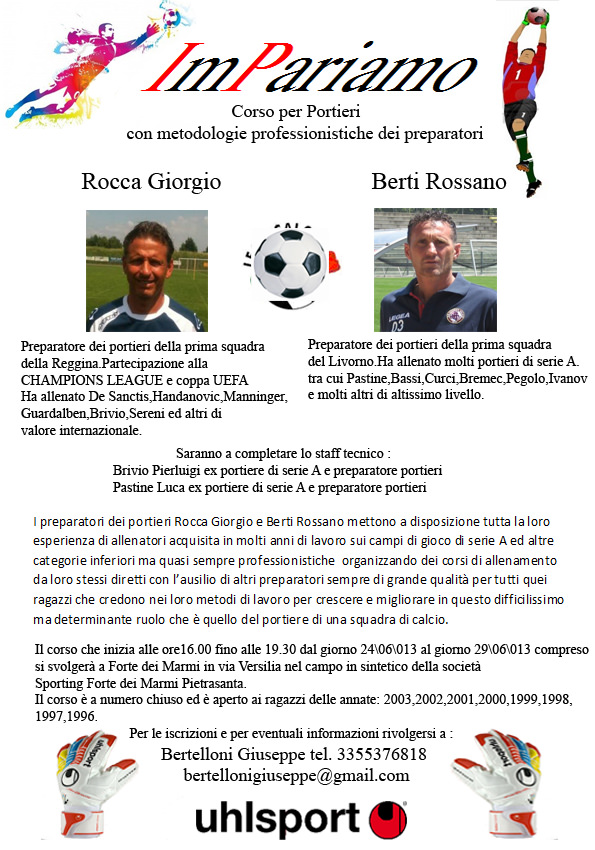 ImPariamo

Corso per Portieri
con metodologie professionistiche dei preparatori

Rocca Giorgio

Berti Rossano

Preparatore dei portieri della prima squadra della Reggina.Partecipazione alla CHAMPIONS LEAGUE e coppa UEFA
Ha allenato De Sanctis,Handanovic,Manninger, Guardalben,Brivio,Sereni ed altri di valore internazionale.

Preparatore dei portieri della prima squadra del Livorno.Ha allenato molti portieri di serie A. tra cui Pastine,Bassi,Curci,Bremec,Pegolo,Ivanov e molti altri di altissimo livello.

Saranno a completare lo staff tecnico :
Brivio Pierluigi ex portiere di serie A e preparatore portieri
Pastine Luca ex portiere di serie A e preparatore portieri

I preparatori dei portieri Rocca Giorgio e Berti Rossano mettono a disposizione tutta la loro esperienza di allenatori acquisita in molti anni di lavoro sui campi di gioco di serie A ed altre categorie inferiori ma quasi sempre professionistiche organizzando dei corsi di allenamento da loro stessi diretti con l'ausilio di altri preparatori sempre di grande qualità per tutti quei ragazzi che credono nei loro metodi di lavoro per crescere e migliorare in questo difficilissimo ma determinante ruolo che è quello del portiere di una squadra di calcio.

Il corso che inizia alle ore16.00 fino alle 19.30 dal giorno 24\06\013 al giorno 29\06\013 compreso si svolgerà a Forte dei Marmi in via Versilia nel campo in sintetico della società Sporting Forte dei Marmi Pietrasanta.
Il corso è a numero chiuso ed è aperto ai ragazzi delle annate: 2003,2002,2001,2000,1999,1998, 1997,1996.

Per le iscrizioni e per eventuali informazioni rivolgersi a :
Bertelloni Giuseppe tel. 3355376818
bertellonigiuseppe@gmail.com

uhlsport

uhlsport

uhlsport